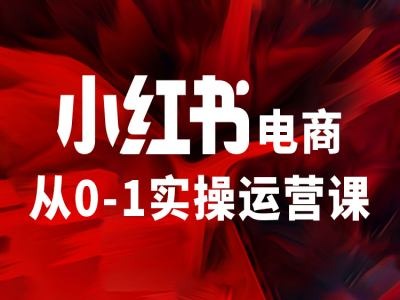 小红书电商
从0-1实操运营课